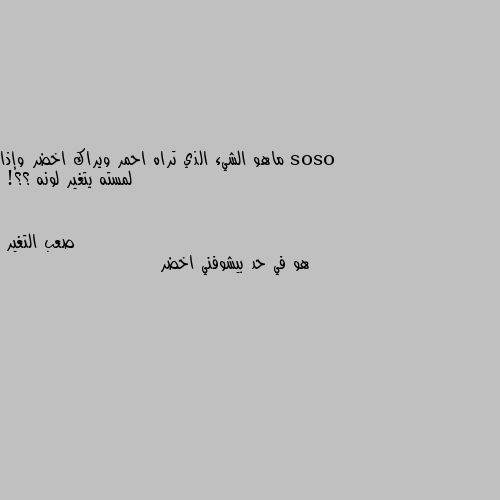 soso ماهو الشيء الذي تراه احمر ويراك اخضر وإذا لمسته يتغير لونه ؟؟!

صعب التغير

هو في حد بيشوفني اخضر